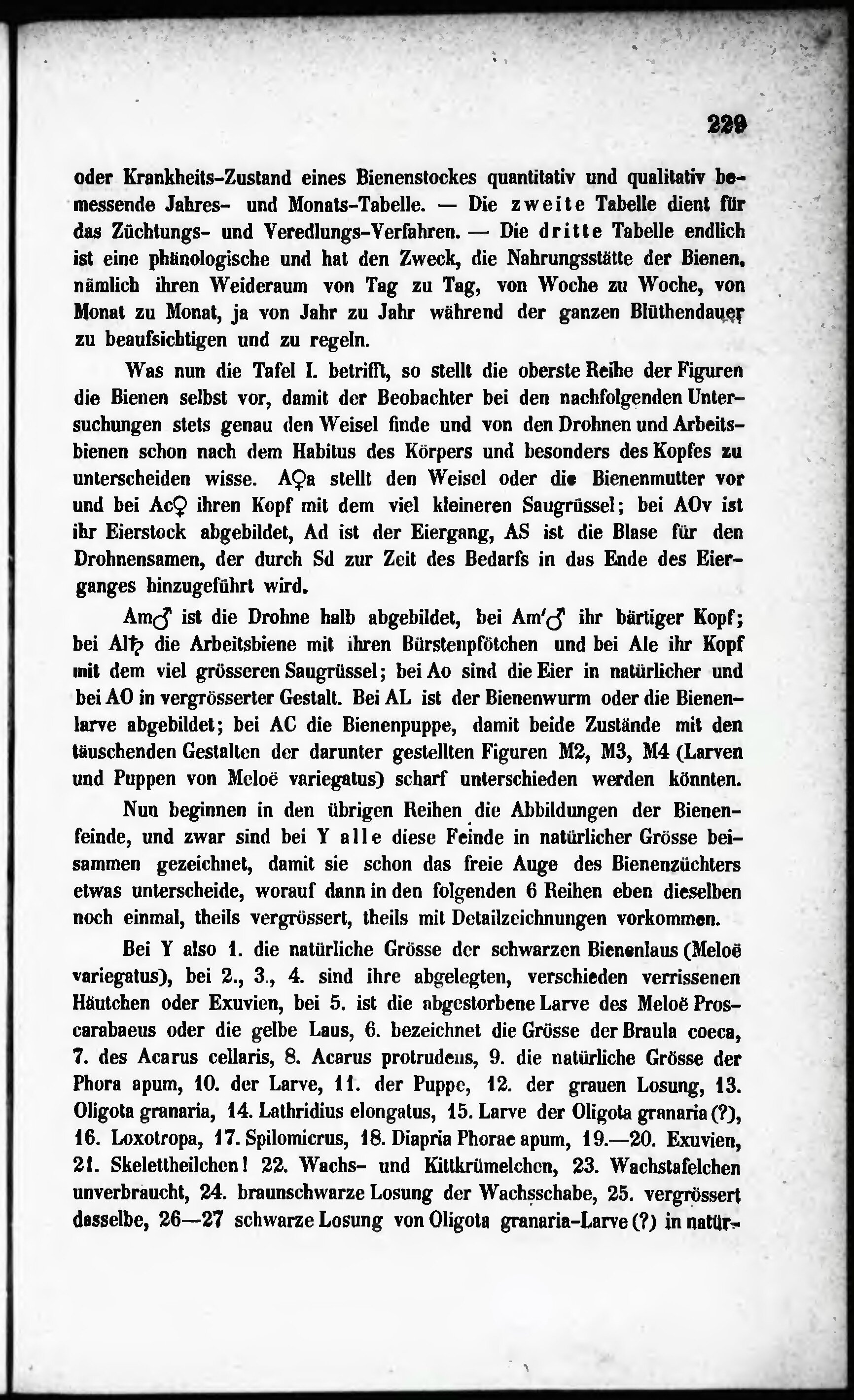 229

oder Krankheits-Zustand eines Bienenstockes quantitativ und qualitativ bemessende Jahres- und Monats-Tabelle. — Die zweite Tabelle dient für das Züchtungs- und Veredlungs-Verfahren. — Die dritte Tabelle endlich ist eine phänologische und hat den Zweck, die Nahrungsstätte der Bienen, nämlich ihren Weideraum von Tag zu Tag, von Woche zu Woche, von Monat zu Monat, ja von Jahr zu Jahr während der ganzen Blüthendauer zu beaufsichtigen und zu regeln.

Was nun die Tafel I. betrifft, so stellt die oberste Reihe der Figuren die Bienen selbst vor, damit der Beobachter bei den nachfolgenden Untersuchungen stets genau den Weisel finde und von den Drohnen und Arbeitsbienen schon nach dem Habitus des Körpers und besonders des Kopfes zu unterscheiden wisse. A♀a stellt den Weisel oder die Bienenmutter vor und bei Ac♀ ihren Kopf mit dem viel kleineren Saugrüssel; bei AOv ist ihr Eierstock abgebildet, Ad ist der Eiergang, AS ist die Blase für den Drohnensamen, der durch Sd zur Zeit des Bedarfs in das Ende des Eierganges hinzugeführt wird.

Am♂ ist die Drohne halb abgebildet, bei Am'♂ ihr bärtiger Kopf; bei Al♄ die Arbeitsbiene mit ihren Bürstenpfötchen und bei Ale ihr Kopf mit dem viel grösseren Saugrüssel; bei Ao sind die Eier in natürlicher und bei AO in vergrösserter Gestalt. Bei AL ist der Bienenwurm oder die Bienenlarve abgebildet; bei AC die Bienenpuppe, damit beide Zustände mit den täuschenden Gestalten der darunter gestellten Figuren M2, M3, M4 (Larven und Puppen von Meloë variegatus) scharf unterschieden werden könnten.

Nun beginnen in den übrigen Reihen die Abbildungen der Bienenfeinde, und zwar sind bei Y alle diese Feinde in natürlicher Grösse beisammen gezeichnet, damit sie schon das freie Auge des Bienenzüchters etwas unterscheide, worauf dann in den folgenden 6 Reihen eben dieselben noch einmal, theils vergrössert, theils mit Detailzeichnungen vorkommen.

Bei Y also 1. die natürliche Grösse der schwarzen Bienenlaus (Meloë variegatus), bei 2., 3., 4. sind ihre abgelegten, verschieden verrissenen Häutchen oder Exuvien, bei 5. ist die abgestorbene Larve des Meloë Proscarabaeus oder die gelbe Laus, 6. bezeichnet die Grösse der Braula coeca, 7. des Acarus cellaris, 8. Acarus protrudens, 9. die natürliche Grösse der Phora apum, 10. der Larve, 11. der Puppe, 12. der grauen Losung, 13. Oligota granaria, 14. Lathridius elongatus, 15. Larve der Oligota granaria (?), 16. Loxotropa, 17. Spilomicrus, 18. Diapria Phorae apum, 19.—20. Exuvien, 21. Skelettheilchen! 22. Wachs- und Kittkrümelchen, 23. Wachstafelchen unverbraucht, 24. braunschwarze Losung der Wachsschabe, 25. vergrössert dasselbe, 26—27 schwarze Losung von Oligota granaria-Larve (?) in natür-